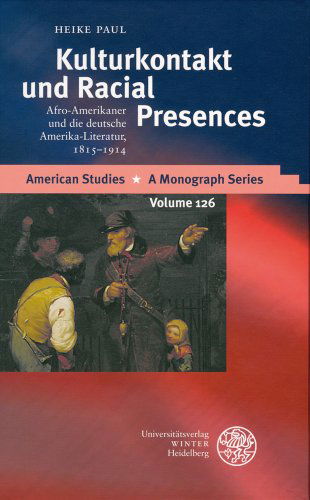 HEIKE PAUL

Kulturkontakt und Racial Presences

Afro-Amerikaner und die deutsche Amerika-Literatur, 1815–1914

American Studies ★ A Monograph Series

Volume 126

Universitätsverlag WINTER Heidelberg